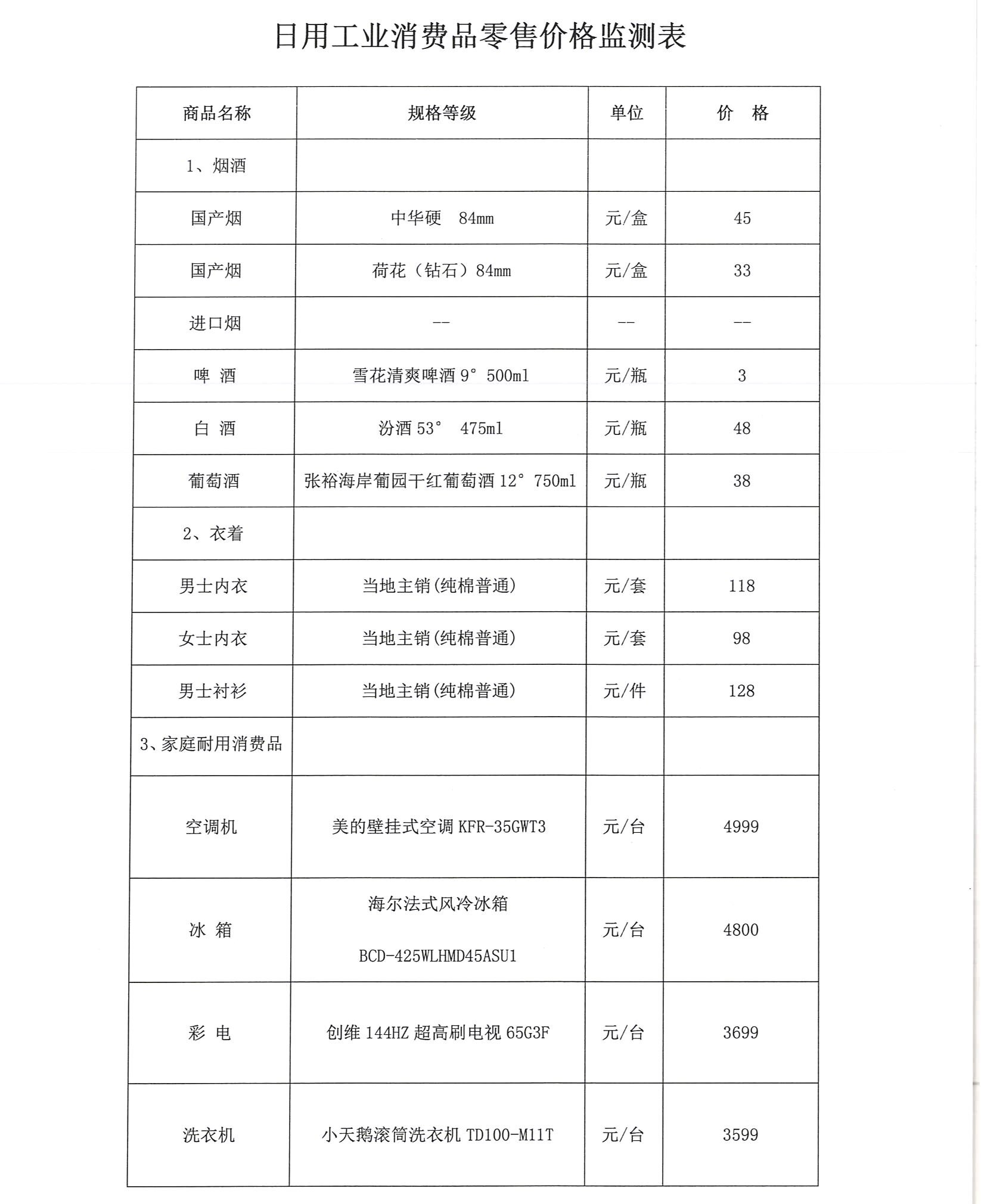 日用工业消费品零售价格监测表

| 商品名称 | 规格等级 | 单位 | 价 格 |
|---|---|---|---|
| 1、烟酒 | | | |
| 国产烟 | 中华硬 84mm | 元/盒 | 45 |
| 国产烟 | 荷花（钻石）84mm | 元/盒 | 33 |
| 进口烟 | -- | -- | -- |
| 啤 酒 | 雪花清爽啤酒 9° 500ml | 元/瓶 | 3 |
| 白 酒 | 汾酒 53° 475ml | 元/瓶 | 48 |
| 葡萄酒 | 张裕海岸葡园干红葡萄酒 12° 750ml | 元/瓶 | 38 |
| 2、衣着 | | | |
| 男士内衣 | 当地主销(纯棉普通) | 元/套 | 118 |
| 女士内衣 | 当地主销(纯棉普通) | 元/套 | 98 |
| 男士衬衫 | 当地主销(纯棉普通) | 元/件 | 128 |
| 3、家庭耐用消费品 | | | |
| 空调机 | 美的壁挂式空调 KFR-35GWT3 | 元/台 | 4999 |
| 冰 箱 | 海尔法式风冷冰箱 BCD-425WLHMD45ASU1 | 元/台 | 4800 |
| 彩 电 | 创维 144HZ 超高刷电视 65G3F | 元/台 | 3699 |
| 洗衣机 | 小天鹅滚筒洗衣机 TD100-M11T | 元/台 | 3599 |